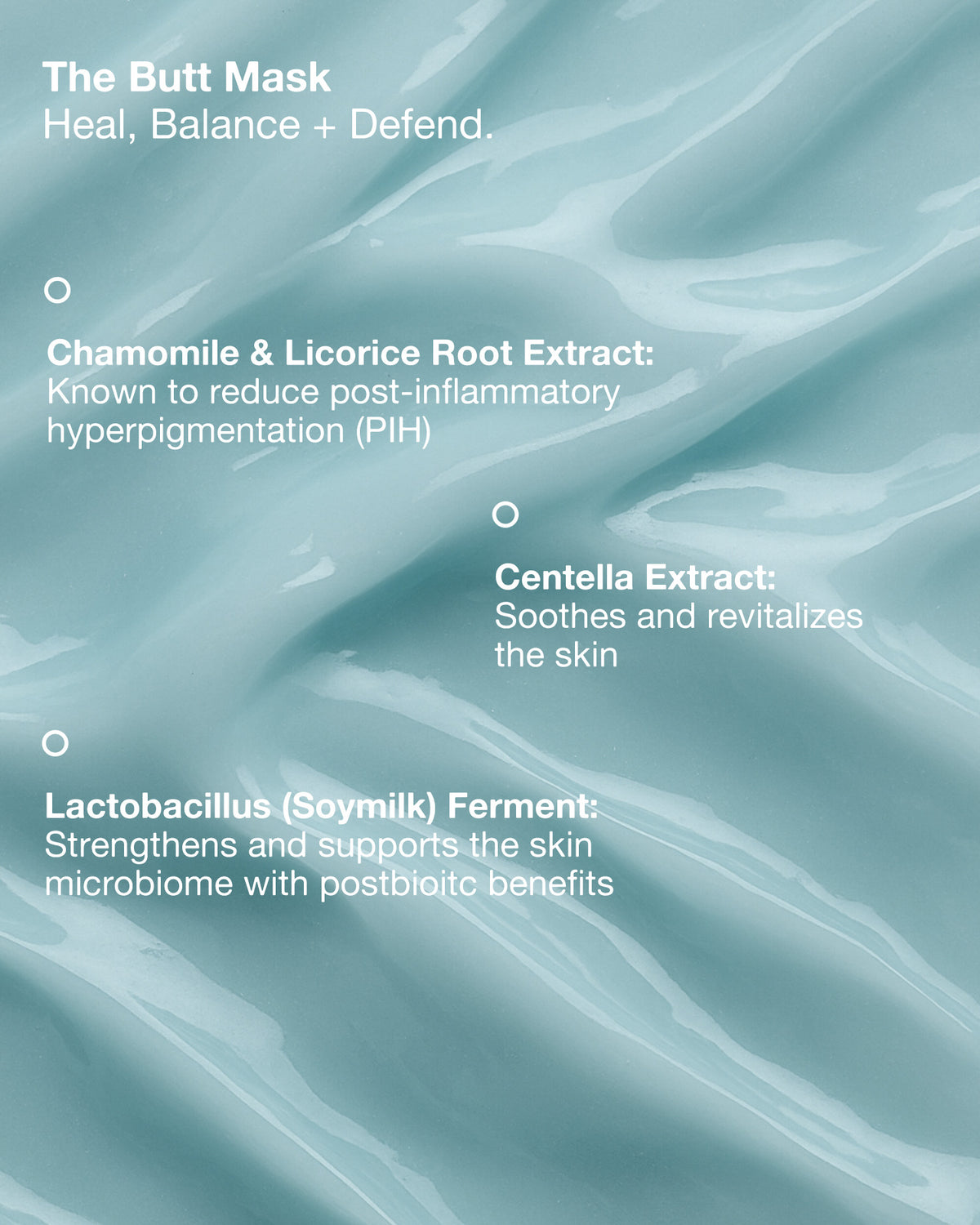 The Butt Mask
Heal, Balance + Defend.

Chamomile & Licorice Root Extract:
Known to reduce post-inflammatory hyperpigmentation (PIH)

Centella Extract:
Soothes and revitalizes the skin

Lactobacillus (Soymilk) Ferment:
Strengthens and supports the skin microbiome with postbioitc benefits